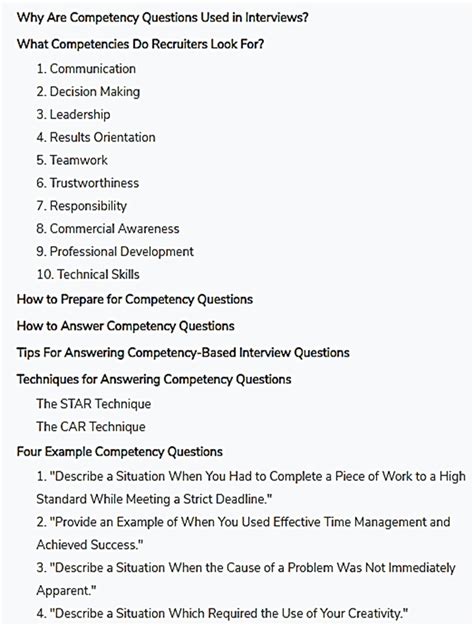 Why Are Competency Questions Used in Interviews?

What Competencies Do Recruiters Look For?

1. Communication
2. Decision Making
3. Leadership
4. Results Orientation
5. Teamwork
6. Trustworthiness
7. Responsibility
8. Commercial Awareness
9. Professional Development
10. Technical Skills

How to Prepare for Competency Questions

How to Answer Competency Questions

Tips For Answering Competency-Based Interview Questions

Techniques for Answering Competency Questions

The STAR Technique

The CAR Technique

Four Example Competency Questions

1. "Describe a Situation When You Had to Complete a Piece of Work to a High Standard While Meeting a Strict Deadline."
2. "Provide an Example of When You Used Effective Time Management and Achieved Success."
3. "Describe a Situation When the Cause of a Problem Was Not Immediately Apparent."
4. "Describe a Situation Which Required the Use of Your Creativity."